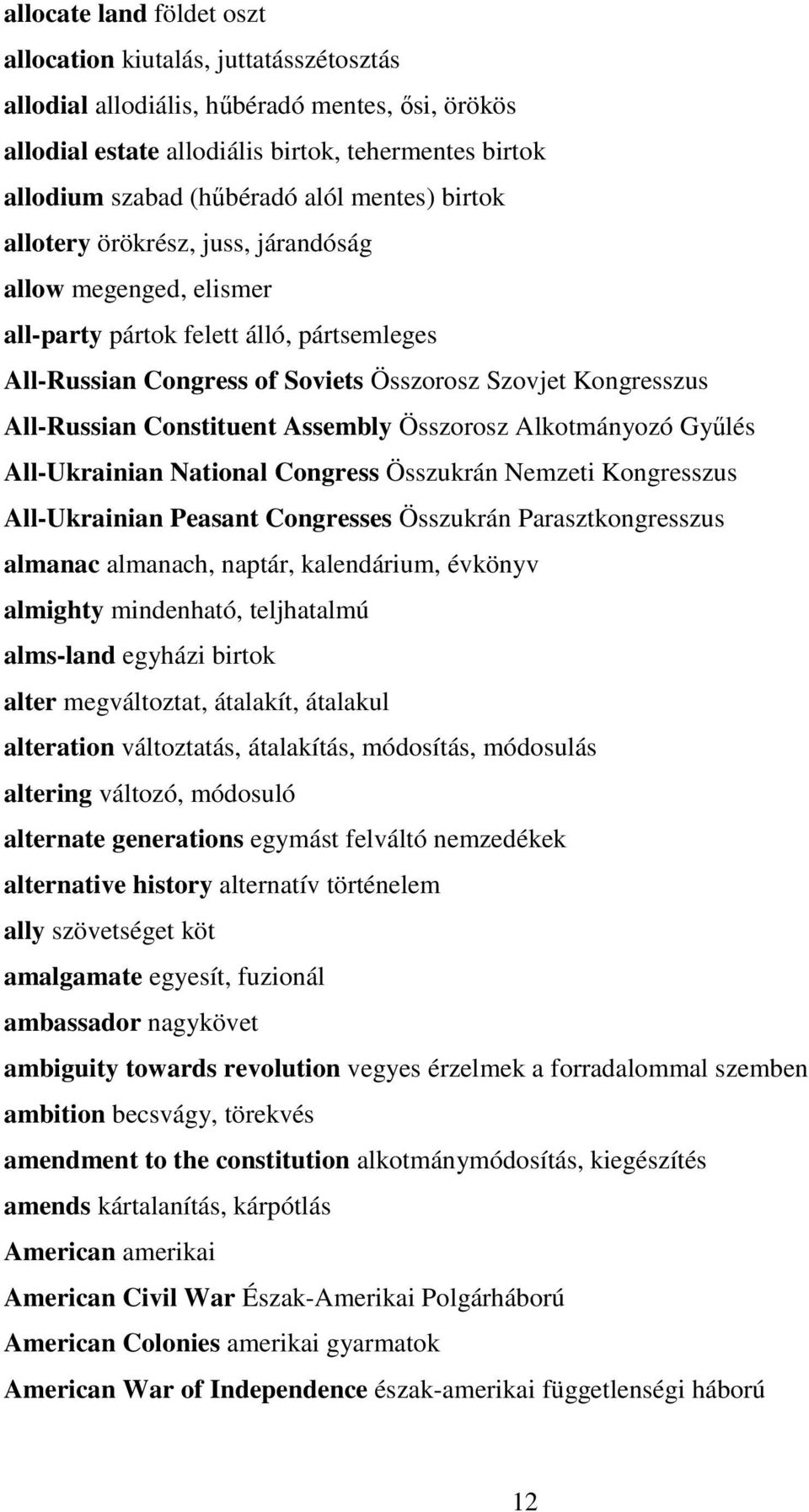 allocate land földet oszt

allocation kiutalás, juttatásszétosztás

allodial allodiális, hűbéradó mentes, ősi, örökös

allodial estate allodiális birtok, tehermentes birtok

allodium szabad (hűbéradó alól mentes) birtok

allotery örökrész, juss, járandóság

allow megenged, elismer

all-party pártok felett álló, pártsemleges

All-Russian Congress of Soviets Összorosz Szovjet Kongresszus

All-Russian Constituent Assembly Összorosz Alkotmányozó Gyűlés

All-Ukrainian National Congress Összukrán Nemzeti Kongresszus

All-Ukrainian Peasant Congresses Összukrán Parasztkongresszus

almanac almanach, naptár, kalendárium, évkönyv

almighty mindenható, teljhatalmú

alms-land egyházi birtok

alter megváltoztat, átalakít, átalakul

alteration változtatás, átalakítás, módosítás, módosulás

altering változó, módosuló

alternate generations egymást felváltó nemzedékek

alternative history alternatív történelem

ally szövetséget köt

amalgamate egyesít, fuzionál

ambassador nagykövet

ambiguity towards revolution vegyes érzelmek a forradalommal szemben

ambition becsvágy, törekvés

amendment to the constitution alkotmánymódosítás, kiegészítés

amends kártalanítás, kárpótlás

American amerikai

American Civil War Észak-Amerikai Polgárháború

American Colonies amerikai gyarmatok

American War of Independence észak-amerikai függetlenségi háború

12